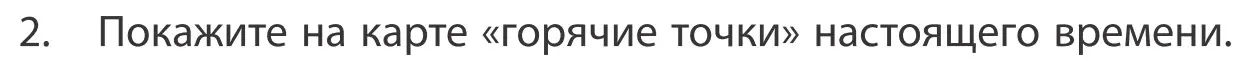 2. Покажите на карте «горячие точки» настоящего времени.